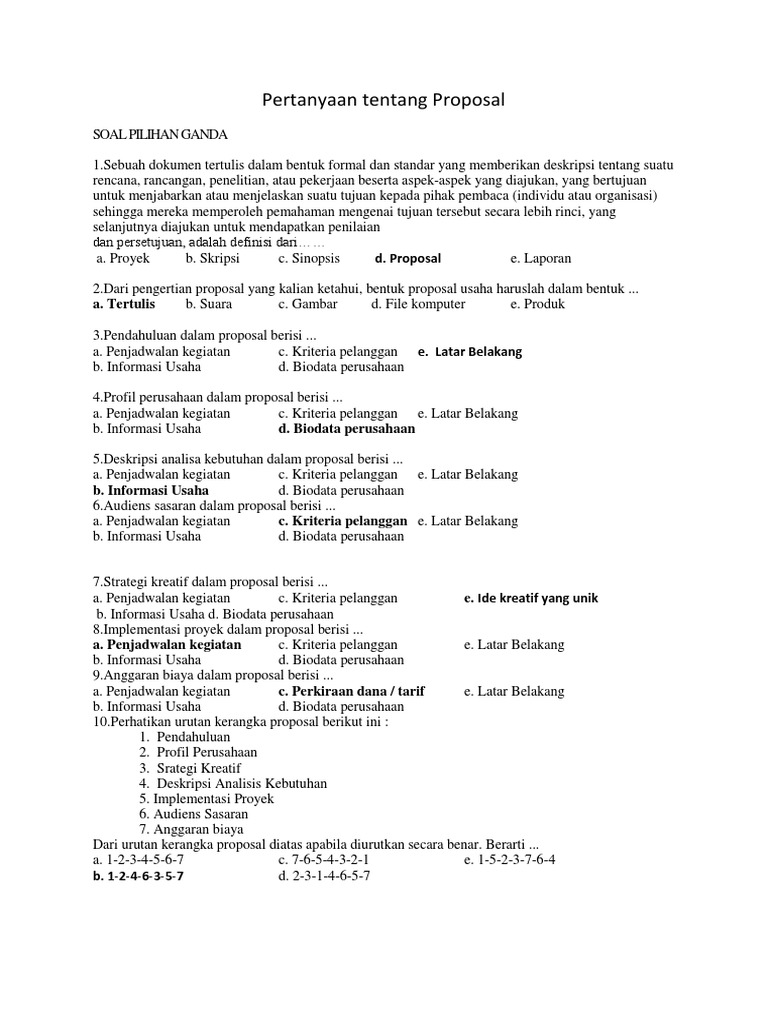 Pertanyaan tentang Proposal

SOAL PILIHAN GANDA

1.Sebuah dokumen tertulis dalam bentuk formal dan standar yang memberikan deskripsi tentang suatu rencana, rancangan, penelitian, atau pekerjaan beserta aspek-aspek yang diajukan, yang bertujuan untuk menjabarkan atau menjelaskan suatu tujuan kepada pihak pembaca (individu atau organisasi) sehingga mereka memperoleh pemahaman mengenai tujuan tersebut secara lebih rinci, yang selanjutnya diajukan untuk mendapatkan penilaian dan persetujuan, adalah definisi dari… …
a. Proyek b. Skripsi c. Sinopsis d. Proposal e. Laporan

2.Dari pengertian proposal yang kalian ketahui, bentuk proposal usaha haruslah dalam bentuk ...
a. Tertulis b. Suara c. Gambar d. File komputer e. Produk

3.Pendahuluan dalam proposal berisi ...
a. Penjadwalan kegiatan c. Kriteria pelanggan e. Latar Belakang
b. Informasi Usaha d. Biodata perusahaan

4.Profil perusahaan dalam proposal berisi ...
a. Penjadwalan kegiatan c. Kriteria pelanggan e. Latar Belakang
b. Informasi Usaha d. Biodata perusahaan

5.Deskripsi analisa kebutuhan dalam proposal berisi ...
a. Penjadwalan kegiatan c. Kriteria pelanggan e. Latar Belakang
b. Informasi Usaha d. Biodata perusahaan
6.Audiens sasaran dalam proposal berisi ...
a. Penjadwalan kegiatan c. Kriteria pelanggan e. Latar Belakang
b. Informasi Usaha d. Biodata perusahaan

7.Strategi kreatif dalam proposal berisi ...
a. Penjadwalan kegiatan c. Kriteria pelanggan e. Ide kreatif yang unik
b. Informasi Usaha d. Biodata perusahaan
8.Implementasi proyek dalam proposal berisi ...
a. Penjadwalan kegiatan c. Kriteria pelanggan e. Latar Belakang
b. Informasi Usaha d. Biodata perusahaan
9.Anggaran biaya dalam proposal berisi ...
a. Penjadwalan kegiatan c. Perkiraan dana / tarif e. Latar Belakang
b. Informasi Usaha d. Biodata perusahaan
10.Perhatikan urutan kerangka proposal berikut ini :
1. Pendahuluan
2. Profil Perusahaan
3. Srategi Kreatif
4. Deskripsi Analisis Kebutuhan
5. Implementasi Proyek
6. Audiens Sasaran
7. Anggaran biaya
Dari urutan kerangka proposal diatas apabila diurutkan secara benar. Berarti ...
a. 1-2-3-4-5-6-7 c. 7-6-5-4-3-2-1 e. 1-5-2-3-7-6-4
b. 1-2-4-6-3-5-7 d. 2-3-1-4-6-5-7